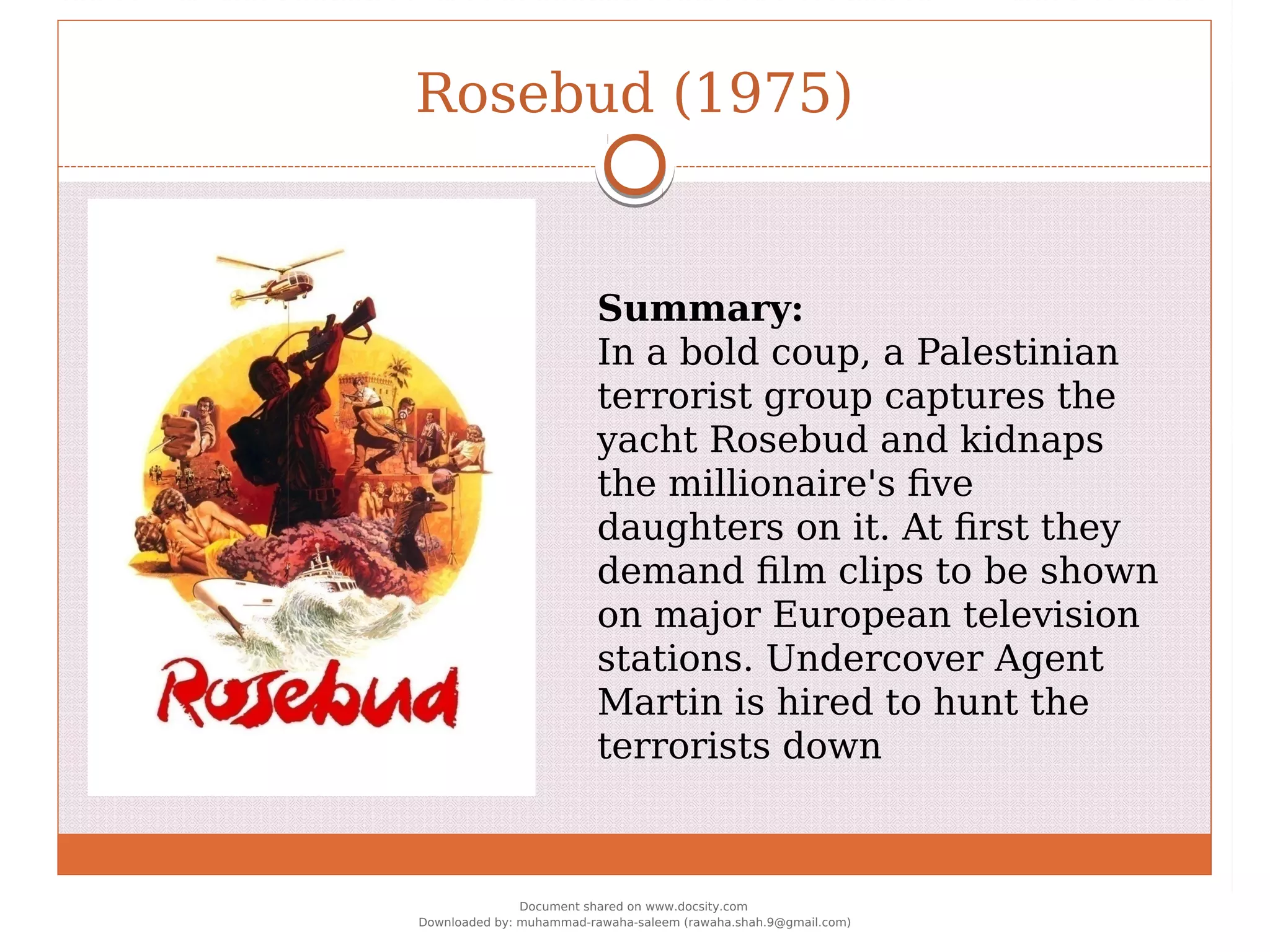 Rosebud (1975)

Rosebud

Summary:
In a bold coup, a Palestinian terrorist group captures the yacht Rosebud and kidnaps the millionaire's five daughters on it. At first they demand film clips to be shown on major European television stations. Undercover Agent Martin is hired to hunt the terrorists down

Document shared on www.docsity.com
Downloaded by: muhammad-rawaha-saleem (rawaha.shah.9@gmail.com)